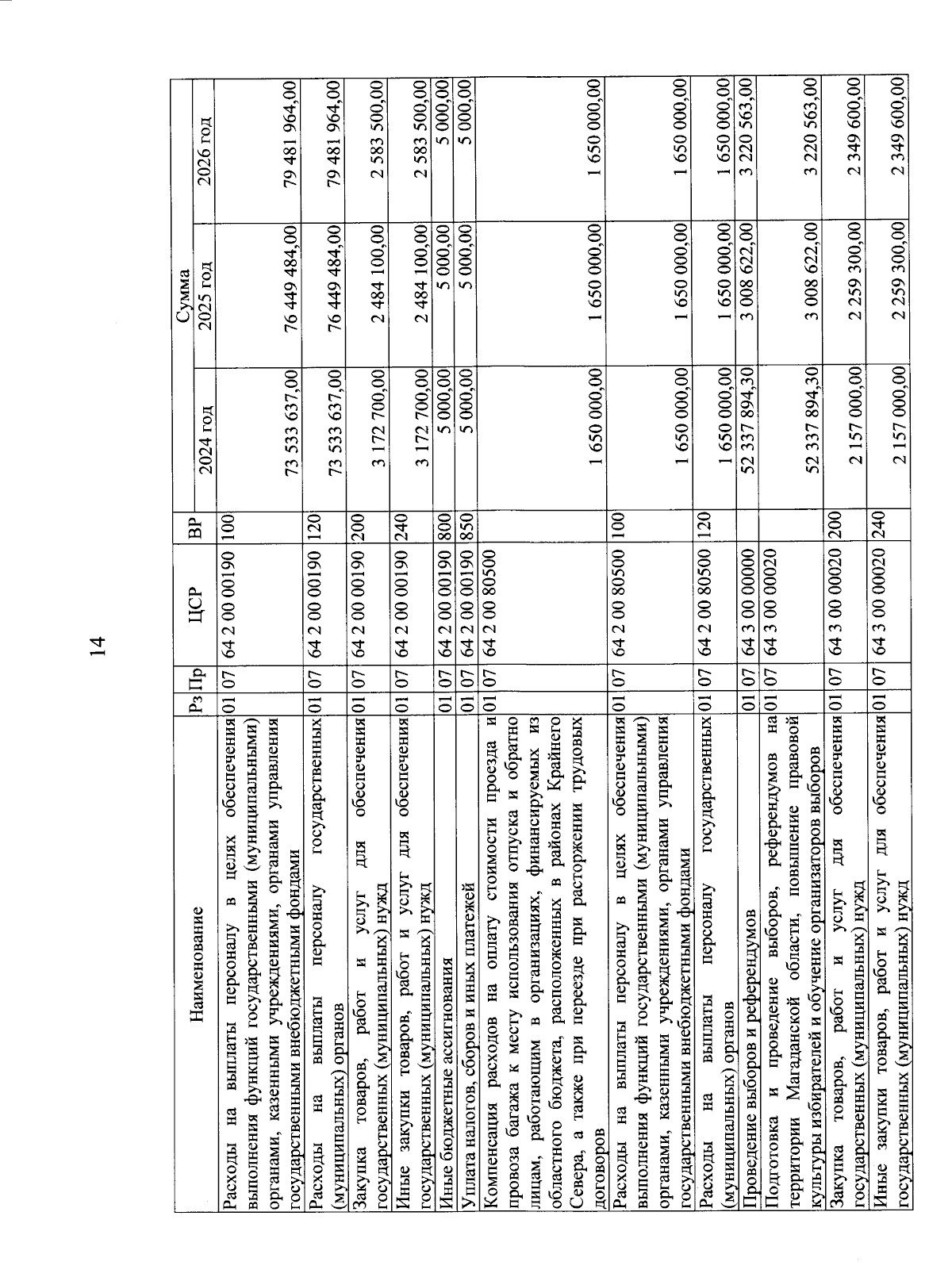 14

| Наименование | Рз | Пр | ЦСР | ВР | Сумма 2024 год | Сумма 2025 год | Сумма 2026 год |
|---|---|---|---|---|---|---|---|
| Расходы на выплаты персоналу в целях обеспечения выполнения функций государственными (муниципальными) органами, казенными учреждениями, органами управления государственными внебюджетными фондами | 01 | 07 | 64 2 00 00190 | 100 | 73 533 637,00 | 76 449 484,00 | 79 481 964,00 |
| Расходы на выплаты персоналу государственных (муниципальных) органов | 01 | 07 | 64 2 00 00190 | 120 | 73 533 637,00 | 76 449 484,00 | 79 481 964,00 |
| Закупка товаров, работ и услуг для обеспечения государственных (муниципальных) нужд | 01 | 07 | 64 2 00 00190 | 200 | 3 172 700,00 | 2 484 100,00 | 2 583 500,00 |
| Иные закупки товаров, работ и услуг для обеспечения государственных (муниципальных) нужд | 01 | 07 | 64 2 00 00190 | 240 | 3 172 700,00 | 2 484 100,00 | 2 583 500,00 |
| Иные бюджетные ассигнования | 01 | 07 | 64 2 00 00190 | 800 | 5 000,00 | 5 000,00 | 5 000,00 |
| Уплата налогов, сборов и иных платежей | 01 | 07 | 64 2 00 00190 | 850 | 5 000,00 | 5 000,00 | 5 000,00 |
| Компенсация расходов на оплату стоимости проезда и провоза багажа к месту использования отпуска и обратно лицам, работающим в организациях, финансируемых из областного бюджета, расположенных в районах Крайнего Севера, а также при переезде при расторжении трудовых договоров | 01 | 07 | 64 2 00 80500 | | 1 650 000,00 | 1 650 000,00 | 1 650 000,00 |
| Расходы на выплаты персоналу в целях обеспечения выполнения функций государственными (муниципальными) органами, казенными учреждениями, органами управления государственными внебюджетными фондами | 01 | 07 | 64 2 00 80500 | 100 | 1 650 000,00 | 1 650 000,00 | 1 650 000,00 |
| Расходы на выплаты персоналу государственных (муниципальных) органов | 01 | 07 | 64 2 00 80500 | 120 | 1 650 000,00 | 1 650 000,00 | 1 650 000,00 |
| Проведение выборов и референдумов | 01 | 07 | 64 3 00 00000 | | 52 337 894,30 | 3 008 622,00 | 3 220 563,00 |
| Подготовка и проведение выборов, референдумов на территории Магаданской области, повышение правовой культуры избирателей и обучение организаторов выборов | 01 | 07 | 64 3 00 00020 | | 52 337 894,30 | 3 008 622,00 | 3 220 563,00 |
| Закупка товаров, работ и услуг для обеспечения государственных (муниципальных) нужд | 01 | 07 | 64 3 00 00020 | 200 | 2 157 000,00 | 2 259 300,00 | 2 349 600,00 |
| Иные закупки товаров, работ и услуг для обеспечения государственных (муниципальных) нужд | 01 | 07 | 64 3 00 00020 | 240 | 2 157 000,00 | 2 259 300,00 | 2 349 600,00 |